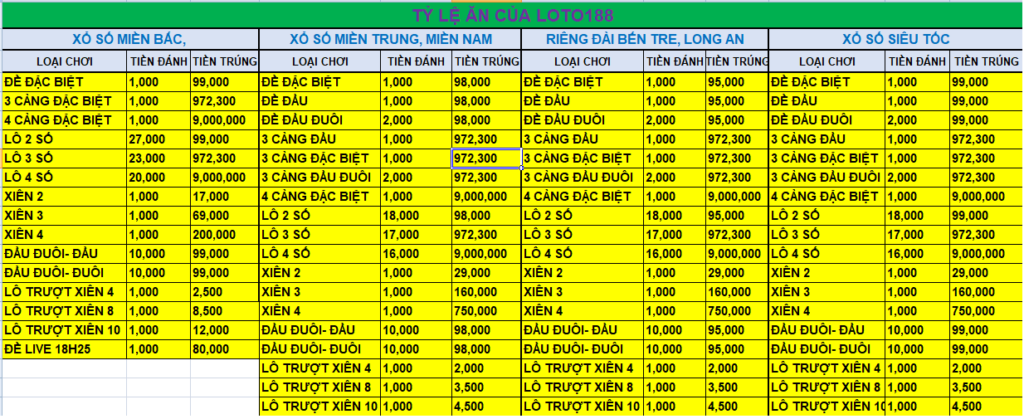 TỶ LỆ ĂN CỦA LOTO188

XỔ SỐ MIỀN BẮC,

| LOẠI CHƠI | TIỀN ĐÁNH | TIỀN TRÚNG |
|---|---|---|
| ĐỀ ĐẶC BIỆT | 1,000 | 99,000 |
| 3 CÀNG ĐẶC BIỆT | 1,000 | 972,300 |
| 4 CÀNG ĐẶC BIỆT | 1,000 | 9,000,000 |
| LÔ 2 SỐ | 27,000 | 99,000 |
| LÔ 3 SỐ | 23,000 | 972,300 |
| LÔ 4 SỐ | 20,000 | 9,000,000 |
| XIÊN 2 | 1,000 | 17,000 |
| XIÊN 3 | 1,000 | 69,000 |
| XIÊN 4 | 1,000 | 200,000 |
| ĐẦU ĐUÔI- ĐẦU | 10,000 | 99,000 |
| ĐẦU ĐUÔI- ĐUÔI | 10,000 | 99,000 |
| LÔ TRƯỢT XIÊN 4 | 1,000 | 2,500 |
| LÔ TRƯỢT XIÊN 8 | 1,000 | 8,500 |
| LÔ TRƯỢT XIÊN 10 | 1,000 | 12,000 |
| ĐỀ LIVE 18H25 | 1,000 | 80,000 |

XỔ SỐ MIỀN TRUNG, MIỀN NAM

| LOẠI CHƠI | TIỀN ĐÁNH | TIỀN TRÚNG |
|---|---|---|
| ĐỀ ĐẶC BIỆT | 1,000 | 98,000 |
| ĐỀ ĐẦU | 1,000 | 98,000 |
| ĐỀ ĐẦU ĐUÔI | 2,000 | 98,000 |
| 3 CÀNG ĐẦU | 1,000 | 972,300 |
| 3 CÀNG ĐẶC BIỆT | 1,000 | 972,300 |
| 3 CÀNG ĐẦU ĐUÔI | 2,000 | 972,300 |
| 4 CÀNG ĐẶC BIỆT | 1,000 | 9,000,000 |
| LÔ 2 SỐ | 18,000 | 98,000 |
| LÔ 3 SỐ | 17,000 | 972,300 |
| LÔ 4 SỐ | 16,000 | 9,000,000 |
| XIÊN 2 | 1,000 | 29,000 |
| XIÊN 3 | 1,000 | 160,000 |
| XIÊN 4 | 1,000 | 750,000 |
| ĐẦU ĐUÔI- ĐẦU | 10,000 | 98,000 |
| ĐẦU ĐUÔI- ĐUÔI | 10,000 | 98,000 |
| LÔ TRƯỢT XIÊN 4 | 1,000 | 2,000 |
| LÔ TRƯỢT XIÊN 8 | 1,000 | 3,500 |
| LÔ TRƯỢT XIÊN 10 | 1,000 | 4,500 |

RIÊNG ĐÀI BẾN TRE, LONG AN

| LOẠI CHƠI | TIỀN ĐÁNH | TIỀN TRÚNG |
|---|---|---|
| ĐỀ ĐẶC BIỆT | 1,000 | 95,000 |
| ĐỀ ĐẦU | 1,000 | 95,000 |
| ĐỀ ĐẦU ĐUÔI | 2,000 | 95,000 |
| 3 CÀNG ĐẦU | 1,000 | 972,300 |
| 3 CÀNG ĐẶC BIỆT | 1,000 | 972,300 |
| 3 CÀNG ĐẦU ĐUÔI | 2,000 | 972,300 |
| 4 CÀNG ĐẶC BIỆT | 1,000 | 9,000,000 |
| LÔ 2 SỐ | 18,000 | 95,000 |
| LÔ 3 SỐ | 17,000 | 972,300 |
| LÔ 4 SỐ | 16,000 | 9,000,000 |
| XIÊN 2 | 1,000 | 29,000 |
| XIÊN 3 | 1,000 | 160,000 |
| XIÊN 4 | 1,000 | 750,000 |
| ĐẦU ĐUÔI- ĐẦU | 10,000 | 95,000 |
| ĐẦU ĐUÔI- ĐUÔI | 10,000 | 95,000 |
| LÔ TRƯỢT XIÊN 4 | 1,000 | 2,000 |
| LÔ TRƯỢT XIÊN 8 | 1,000 | 3,500 |
| LÔ TRƯỢT XIÊN 10 | 1,000 | 4,500 |

XỔ SỐ SIÊU TỐC

| LOẠI CHƠI | TIỀN ĐÁNH | TIỀN TRÚNG |
|---|---|---|
| ĐỀ ĐẶC BIỆT | 1,000 | 99,000 |
| ĐỀ ĐẦU | 1,000 | 99,000 |
| ĐỀ ĐẦU ĐUÔI | 2,000 | 99,000 |
| 3 CÀNG ĐẦU | 1,000 | 972,300 |
| 3 CÀNG ĐẶC BIỆT | 1,000 | 972,300 |
| 3 CÀNG ĐẦU ĐUÔI | 2,000 | 972,300 |
| 4 CÀNG ĐẶC BIỆT | 1,000 | 9,000,000 |
| LÔ 2 SỐ | 18,000 | 99,000 |
| LÔ 3 SỐ | 17,000 | 972,300 |
| LÔ 4 SỐ | 16,000 | 9,000,000 |
| XIÊN 2 | 1,000 | 29,000 |
| XIÊN 3 | 1,000 | 160,000 |
| XIÊN 4 | 1,000 | 750,000 |
| ĐẦU ĐUÔI- ĐẦU | 10,000 | 99,000 |
| ĐẦU ĐUÔI- ĐUÔI | 10,000 | 99,000 |
| LÔ TRƯỢT XIÊN 4 | 1,000 | 2,000 |
| LÔ TRƯỢT XIÊN 8 | 1,000 | 3,500 |
| LÔ TRƯỢT XIÊN 10 | 1,000 | 4,500 |